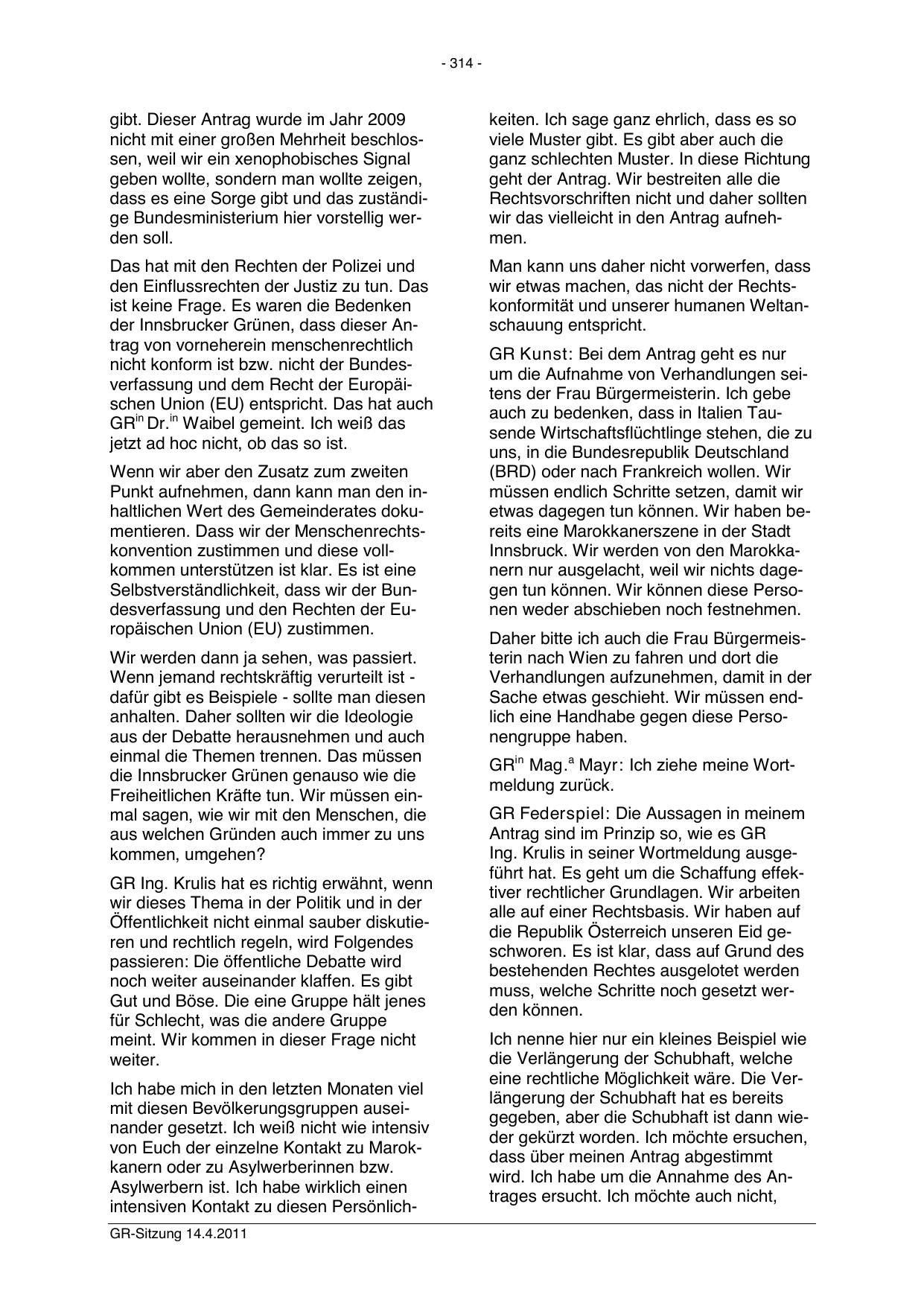 - 314 -

gibt. Dieser Antrag wurde im Jahr 2009 nicht mit einer großen Mehrheit beschlossen, weil wir ein xenophobisches Signal geben wollte, sondern man wollte zeigen, dass es eine Sorge gibt und das zuständige Bundesministerium hier vorstellig werden soll.

Das hat mit den Rechten der Polizei und den Einflussrechten der Justiz zu tun. Das ist keine Frage. Es waren die Bedenken der Innsbrucker Grünen, dass dieser Antrag von vorneherein menschenrechtlich nicht konform ist bzw. nicht der Bundesverfassung und dem Recht der Europäischen Union (EU) entspricht. Das hat auch GR$^{in}$ Dr.$^{in}$ Waibel gemeint. Ich weiß das jetzt ad hoc nicht, ob das so ist.

Wenn wir aber den Zusatz zum zweiten Punkt aufnehmen, dann kann man den inhaltlichen Wert des Gemeinderates dokumentieren. Dass wir der Menschenrechtskonvention zustimmen und diese vollkommen unterstützen ist klar. Es ist eine Selbstverständlichkeit, dass wir der Bundesverfassung und den Rechten der Europäischen Union (EU) zustimmen.

Wir werden dann ja sehen, was passiert. Wenn jemand rechtskräftig verurteilt ist - dafür gibt es Beispiele - sollte man diesen anhalten. Daher sollten wir die Ideologie aus der Debatte herausnehmen und auch einmal die Themen trennen. Das müssen die Innsbrucker Grünen genauso wie die Freiheitlichen Kräfte tun. Wir müssen einmal sagen, wie wir mit den Menschen, die aus welchen Gründen auch immer zu uns kommen, umgehen?

GR Ing. Krulis hat es richtig erwähnt, wenn wir dieses Thema in der Politik und in der Öffentlichkeit nicht einmal sauber diskutieren und rechtlich regeln, wird Folgendes passieren: Die öffentliche Debatte wird noch weiter auseinander klaffen. Es gibt Gut und Böse. Die eine Gruppe hält jenes für Schlecht, was die andere Gruppe meint. Wir kommen in dieser Frage nicht weiter.

Ich habe mich in den letzten Monaten viel mit diesen Bevölkerungsgruppen auseinander gesetzt. Ich weiß nicht wie intensiv von Euch der einzelne Kontakt zu Marokkanern oder zu Asylwerberinnen bzw. Asylwerbern ist. Ich habe wirklich einen intensiven Kontakt zu diesen Persönlichkeiten. Ich sage ganz ehrlich, dass es so viele Muster gibt. Es gibt aber auch die ganz schlechten Muster. In diese Richtung geht der Antrag. Wir bestreiten alle die Rechtsvorschriften nicht und daher sollten wir das vielleicht in den Antrag aufnehmen.

Man kann uns daher nicht vorwerfen, dass wir etwas machen, das nicht der Rechtskonformität und unserer humanen Weltanschauung entspricht.

GR Kunst: Bei dem Antrag geht es nur um die Aufnahme von Verhandlungen seitens der Frau Bürgermeisterin. Ich gebe auch zu bedenken, dass in Italien Tausende Wirtschaftsflüchtlinge stehen, die zu uns, in die Bundesrepublik Deutschland (BRD) oder nach Frankreich wollen. Wir müssen endlich Schritte setzen, damit wir etwas dagegen tun können. Wir haben bereits eine Marokkanerszene in der Stadt Innsbruck. Wir werden von den Marokkanern nur ausgelacht, weil wir nichts dagegen tun können. Wir können diese Personen weder abschieben noch festnehmen.

Daher bitte ich auch die Frau Bürgermeisterin nach Wien zu fahren und dort die Verhandlungen aufzunehmen, damit in der Sache etwas geschieht. Wir müssen endlich eine Handhabe gegen diese Personengruppe haben.

GR$^{in}$ Mag.$^{a}$ Mayr: Ich ziehe meine Wortmeldung zurück.

GR Federspiel: Die Aussagen in meinem Antrag sind im Prinzip so, wie es GR Ing. Krulis in seiner Wortmeldung ausgeführt hat. Es geht um die Schaffung effektiver rechtlicher Grundlagen. Wir arbeiten alle auf einer Rechtsbasis. Wir haben auf die Republik Österreich unseren Eid geschworen. Es ist klar, dass auf Grund des bestehenden Rechtes ausgelotet werden muss, welche Schritte noch gesetzt werden können.

Ich nenne hier nur ein kleines Beispiel wie die Verlängerung der Schubhaft, welche eine rechtliche Möglichkeit wäre. Die Verlängerung der Schubhaft hat es bereits gegeben, aber die Schubhaft ist dann wieder gekürzt worden. Ich möchte ersuchen, dass über meinen Antrag abgestimmt wird. Ich habe um die Annahme des Antrages ersucht. Ich möchte auch nicht,

GR-Sitzung 14.4.2011